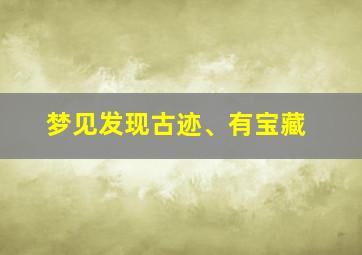 梦见发现古迹、有宝藏